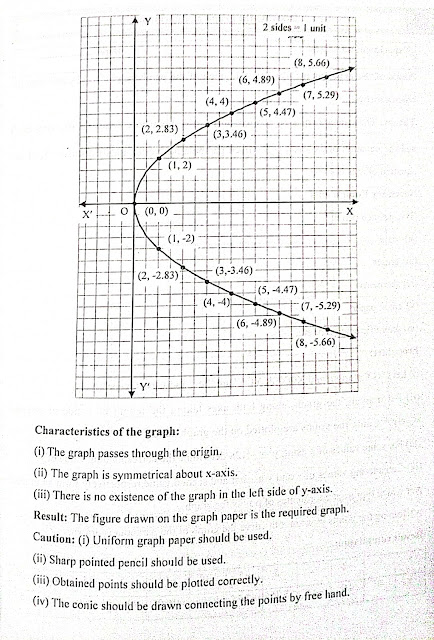 Y

2 sides = 1 unit

(8, 5.66)

(6, 4.89)

(7, 5.29)

(4, 4)

(5, 4.47)

(2, 2.83)

(3,3.46)

(1, 2)

X'

O

(0, 0)

X

(1, -2)

(2, -2.83)

(3,-3.46)

(5, -4.47)

(4, -4)

(7, -5.29)

(6, -4.89)

(8, -5.66)

Y'

**Characteristics of the graph:**

(i) The graph passes through the origin.

(ii) The graph is symmetrical about x-axis.

(iii) There is no existence of the graph in the left side of y-axis.

**Result:** The figure drawn on the graph paper is the required graph.

**Caution:** (i) Uniform graph paper should be used.

(ii) Sharp pointed pencil should be used.

(iii) Obtained points should be plotted correctly.

(iv) The conic should be drawn connecting the points by free hand.